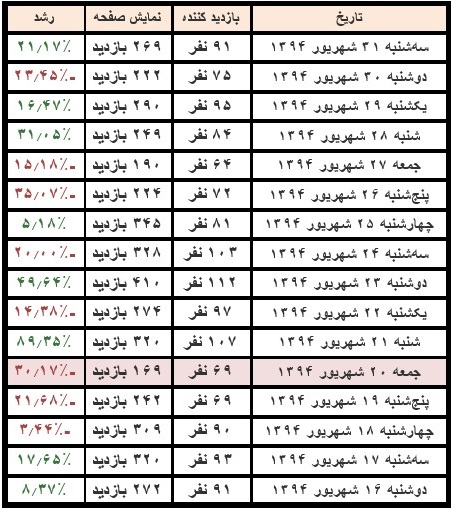 | تاریخ | بازدید کننده | نمایش صفحه | رشد |
|---|---|---|---|
| سه‌شنبه ۳۱ شهریور ۱۳۹۴ | ۹۱ نفر | ۲۶۹ بازدید | ۲۱/۱۷٪ |
| دوشنبه ۳۰ شهریور ۱۳۹۴ | ۷۵ نفر | ۲۲۲ بازدید | -۲۳/۴۵٪ |
| یکشنبه ۲۹ شهریور ۱۳۹۴ | ۹۵ نفر | ۲۹۰ بازدید | ۱۶/۴۷٪ |
| شنبه ۲۸ شهریور ۱۳۹۴ | ۸۴ نفر | ۲۴۹ بازدید | ۳۱/۰۵٪ |
| جمعه ۲۷ شهریور ۱۳۹۴ | ۶۴ نفر | ۱۹۰ بازدید | -۱۵/۱۸٪ |
| پنج‌شنبه ۲۶ شهریور ۱۳۹۴ | ۷۲ نفر | ۲۲۴ بازدید | -۳۵/۰۷٪ |
| چهارشنبه ۲۵ شهریور ۱۳۹۴ | ۸۱ نفر | ۳۴۵ بازدید | ۵/۱۸٪ |
| سه‌شنبه ۲۴ شهریور ۱۳۹۴ | ۱۰۳ نفر | ۳۲۸ بازدید | -۲۰/۰۰٪ |
| دوشنبه ۲۳ شهریور ۱۳۹۴ | ۱۱۲ نفر | ۴۱۰ بازدید | ۴۹/۶۴٪ |
| یکشنبه ۲۲ شهریور ۱۳۹۴ | ۹۷ نفر | ۲۷۴ بازدید | -۱۴/۳۸٪ |
| شنبه ۲۱ شهریور ۱۳۹۴ | ۱۰۷ نفر | ۳۲۰ بازدید | ۸۹/۳۵٪ |
| جمعه ۲۰ شهریور ۱۳۹۴ | ۶۹ نفر | ۱۶۹ بازدید | -۳۰/۱۷٪ |
| پنج‌شنبه ۱۹ شهریور ۱۳۹۴ | ۶۹ نفر | ۲۴۲ بازدید | -۲۱/۶۸٪ |
| چهارشنبه ۱۸ شهریور ۱۳۹۴ | ۹۰ نفر | ۳۰۹ بازدید | -۳/۴۴٪ |
| سه‌شنبه ۱۷ شهریور ۱۳۹۴ | ۹۳ نفر | ۳۲۰ بازدید | ۱۷/۶۵٪ |
| دوشنبه ۱۶ شهریور ۱۳۹۴ | ۹۱ نفر | ۲۷۲ بازدید | ۸/۳۷٪ |